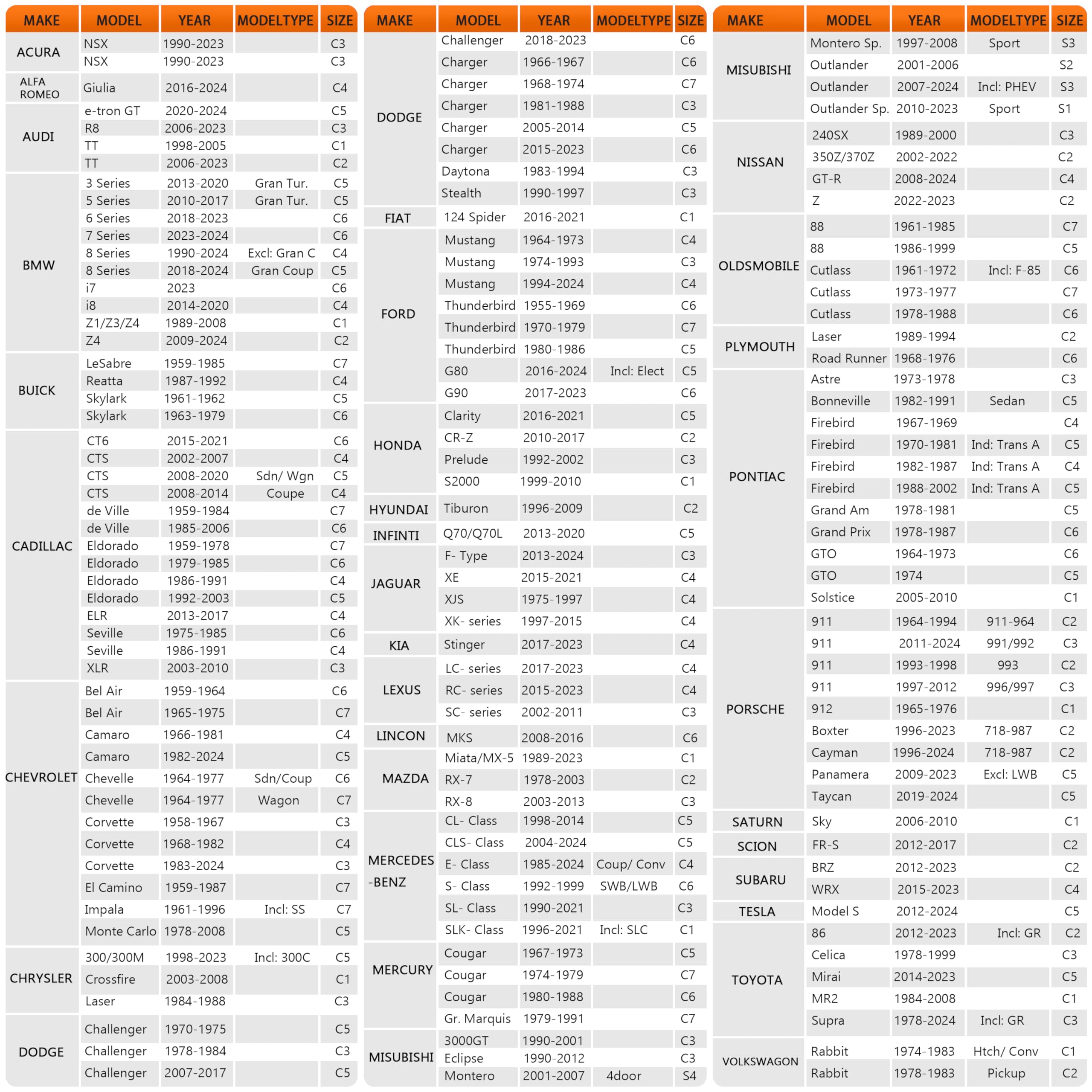 | MAKE | MODEL | YEAR | MODELTYPE | SIZE |
|---|---|---|---|---|
| ACURA | NSX | 1990-2023 | | C3 |
| | NSX | 1990-2023 | | C3 |
| ALFA ROMEO | Giulia | 2016-2024 | | C4 |
| AUDI | e-tron GT | 2020-2024 | | C5 |
| | R8 | 2006-2023 | | C3 |
| | TT | 1998-2005 | | C1 |
| | TT | 2006-2023 | | C2 |
| BMW | 3 Series | 2013-2020 | Gran Tur. | C5 |
| | 5 Series | 2010-2017 | Gran Tur. | C5 |
| | 6 Series | 2018-2023 | | C6 |
| | 7 Series | 2023-2024 | | C6 |
| | 8 Series | 1990-2024 | Excl: Gran C | C4 |
| | 8 Series | 2018-2024 | Gran Coup | C5 |
| | i7 | 2023 | | C6 |
| | i8 | 2014-2020 | | C4 |
| | Z1/Z3/Z4 | 1989-2008 | | C1 |
| | Z4 | 2009-2024 | | C2 |
| BUICK | LeSabre | 1959-1985 | | C7 |
| | Reatta | 1987-1992 | | C4 |
| | Skylark | 1961-1962 | | C5 |
| | Skylark | 1963-1979 | | C6 |
| CADILLAC | CT6 | 2015-2021 | | C6 |
| | CTS | 2002-2007 | | C4 |
| | CTS | 2008-2020 | Sdn/ Wgn | C5 |
| | CTS | 2008-2014 | Coupe | C4 |
| | de Ville | 1959-1984 | | C7 |
| | de Ville | 1985-2006 | | C6 |
| | Eldorado | 1959-1978 | | C7 |
| | Eldorado | 1979-1985 | | C6 |
| | Eldorado | 1986-1991 | | C4 |
| | Eldorado | 1992-2003 | | C5 |
| | ELR | 2013-2017 | | C4 |
| | Seville | 1975-1985 | | C6 |
| | Seville | 1986-1991 | | C4 |
| | XLR | 2003-2010 | | C3 |
| CHEVROLET | Bel Air | 1959-1964 | | C6 |
| | Bel Air | 1965-1975 | | C7 |
| | Camaro | 1966-1981 | | C4 |
| | Camaro | 1982-2024 | | C5 |
| | Chevelle | 1964-1977 | Sdn/Coup | C6 |
| | Chevelle | 1964-1977 | Wagon | C7 |
| | Corvette | 1958-1967 | | C3 |
| | Corvette | 1968-1982 | | C4 |
| | Corvette | 1983-2024 | | C3 |
| | El Camino | 1959-1987 | | C7 |
| | Impala | 1961-1996 | Incl: SS | C7 |
| | Monte Carlo | 1978-2008 | | C5 |
| CHRYSLER | 300/300M | 1998-2023 | Incl: 300C | C5 |
| | Crossfire | 2003-2008 | | C1 |
| | Laser | 1984-1988 | | C3 |
| DODGE | Challenger | 1970-1975 | | C5 |
| | Challenger | 1978-1984 | | C3 |
| | Challenger | 2007-2017 | | C5 |

| MAKE | MODEL | YEAR | MODELTYPE | SIZE |
|---|---|---|---|---|
| DODGE | Challenger | 2018-2023 | | C6 |
| | Charger | 1966-1967 | | C6 |
| | Charger | 1968-1974 | | C7 |
| | Charger | 1981-1988 | | C3 |
| | Charger | 2005-2014 | | C5 |
| | Charger | 2015-2023 | | C6 |
| | Daytona | 1983-1994 | | C3 |
| | Stealth | 1990-1997 | | C3 |
| FIAT | 124 Spider | 2016-2021 | | C1 |
| FORD | Mustang | 1964-1973 | | C4 |
| | Mustang | 1974-1993 | | C3 |
| | Mustang | 1994-2024 | | C4 |
| | Thunderbird | 1955-1969 | | C6 |
| | Thunderbird | 1970-1979 | | C7 |
| | Thunderbird | 1980-1986 | | C5 |
| | G80 | 2016-2024 | Incl: Elect | C5 |
| | G90 | 2017-2023 | | C6 |
| HONDA | Clarity | 2016-2021 | | C5 |
| | CR-Z | 2010-2017 | | C2 |
| | Prelude | 1992-2002 | | C3 |
| | S2000 | 1999-2010 | | C1 |
| HYUNDAI | Tiburon | 1996-2009 | | C2 |
| INFINTI | Q70/Q70L | 2013-2020 | | C5 |
| JAGUAR | F- Type | 2013-2024 | | C3 |
| | XE | 2015-2021 | | C4 |
| | XJS | 1975-1997 | | C4 |
| | XK- series | 1997-2015 | | C4 |
| KIA | Stinger | 2017-2023 | | C4 |
| LEXUS | LC- series | 2017-2023 | | C4 |
| | RC- series | 2015-2023 | | C4 |
| | SC- series | 2002-2011 | | C3 |
| LINCON | MKS | 2008-2016 | | C6 |
| MAZDA | Miata/MX-5 | 1989-2023 | | C1 |
| | RX-7 | 1978-2003 | | C2 |
| | RX-8 | 2003-2013 | | C3 |
| MERCEDES -BENZ | CL- Class | 1998-2014 | | C5 |
| | CLS- Class | 2004-2024 | | C5 |
| | E- Class | 1985-2024 | Coup/ Conv | C4 |
| | S- Class | 1992-1999 | SWB/LWB | C6 |
| | SL- Class | 1990-2021 | | C3 |
| | SLK- Class | 1996-2021 | Incl: SLC | C1 |
| MERCURY | Cougar | 1967-1973 | | C5 |
| | Cougar | 1974-1979 | | C7 |
| | Cougar | 1980-1988 | | C6 |
| | Gr. Marquis | 1979-1991 | | C7 |
| MISUBISHI | 3000GT | 1990-2001 | | C3 |
| | Eclipse | 1990-2012 | | C3 |
| | Montero | 2001-2007 | 4door | S4 |

| MAKE | MODEL | YEAR | MODELTYPE | SIZE |
|---|---|---|---|---|
| MISUBISHI | Montero Sp. | 1997-2008 | Sport | S3 |
| | Outlander | 2001-2006 | | S2 |
| | Outlander | 2007-2024 | Incl: PHEV | S3 |
| | Outlander Sp. | 2010-2023 | Sport | S1 |
| NISSAN | 240SX | 1989-2000 | | C3 |
| | 350Z/370Z | 2002-2022 | | C2 |
| | GT-R | 2008-2024 | | C4 |
| | Z | 2022-2023 | | C2 |
| OLDSMOBILE | 88 | 1961-1985 | | C7 |
| | 88 | 1986-1999 | | C5 |
| | Cutlass | 1961-1972 | Incl: F-85 | C6 |
| | Cutlass | 1973-1977 | | C7 |
| | Cutlass | 1978-1988 | | C6 |
| PLYMOUTH | Laser | 1989-1994 | | C2 |
| | Road Runner | 1968-1976 | | C6 |
| PONTIAC | Astre | 1973-1978 | | C3 |
| | Bonneville | 1982-1991 | Sedan | C5 |
| | Firebird | 1967-1969 | | C4 |
| | Firebird | 1970-1981 | Ind: Trans A | C5 |
| | Firebird | 1982-1987 | Ind: Trans A | C4 |
| | Firebird | 1988-2002 | Ind: Trans A | C5 |
| | Grand Am | 1978-1981 | | C5 |
| | Grand Prix | 1978-1987 | | C6 |
| | GTO | 1964-1973 | | C6 |
| | GTO | 1974 | | C5 |
| | Solstice | 2005-2010 | | C1 |
| PORSCHE | 911 | 1964-1994 | 911-964 | C2 |
| | 911 | 2011-2024 | 991/992 | C3 |
| | 911 | 1993-1998 | 993 | C2 |
| | 911 | 1997-2012 | 996/997 | C3 |
| | 912 | 1965-1976 | | C1 |
| | Boxter | 1996-2023 | 718-987 | C2 |
| | Cayman | 1996-2024 | 718-987 | C2 |
| | Panamera | 2009-2023 | Excl: LWB | C5 |
| | Taycan | 2019-2024 | | C5 |
| SATURN | Sky | 2006-2010 | | C1 |
| SCION | FR-S | 2012-2017 | | C2 |
| SUBARU | BRZ | 2012-2023 | | C2 |
| | WRX | 2015-2023 | | C4 |
| TESLA | Model S | 2012-2024 | | C5 |
| TOYOTA | 86 | 2012-2023 | Incl: GR | C2 |
| | Celica | 1978-1999 | | C3 |
| | Mirai | 2014-2023 | | C5 |
| | MR2 | 1984-2008 | | C1 |
| | Supra | 1978-2024 | Incl: GR | C3 |
| VOLKSWAGON | Rabbit | 1974-1983 | Htch/ Conv | C1 |
| | Rabbit | 1978-1983 | Pickup | C2 |